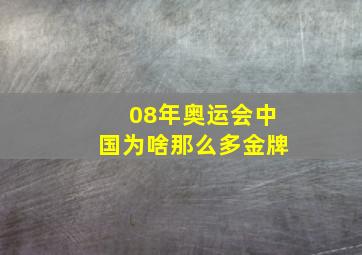 08年奥运会中国为啥那么多金牌